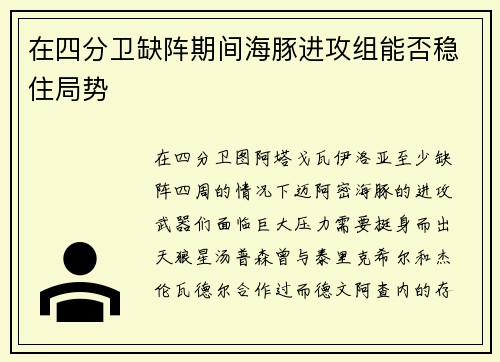 在四分卫缺阵期间海豚进攻组能否稳住局势

在四分卫图阿塔戈瓦伊洛亚至少缺阵四周的情况下迈阿密海豚的进攻武器们面临巨大压力需要挺身而出天狼星汤普森曾与泰里克希尔和杰伦瓦德尔合作过而德文阿查内的存